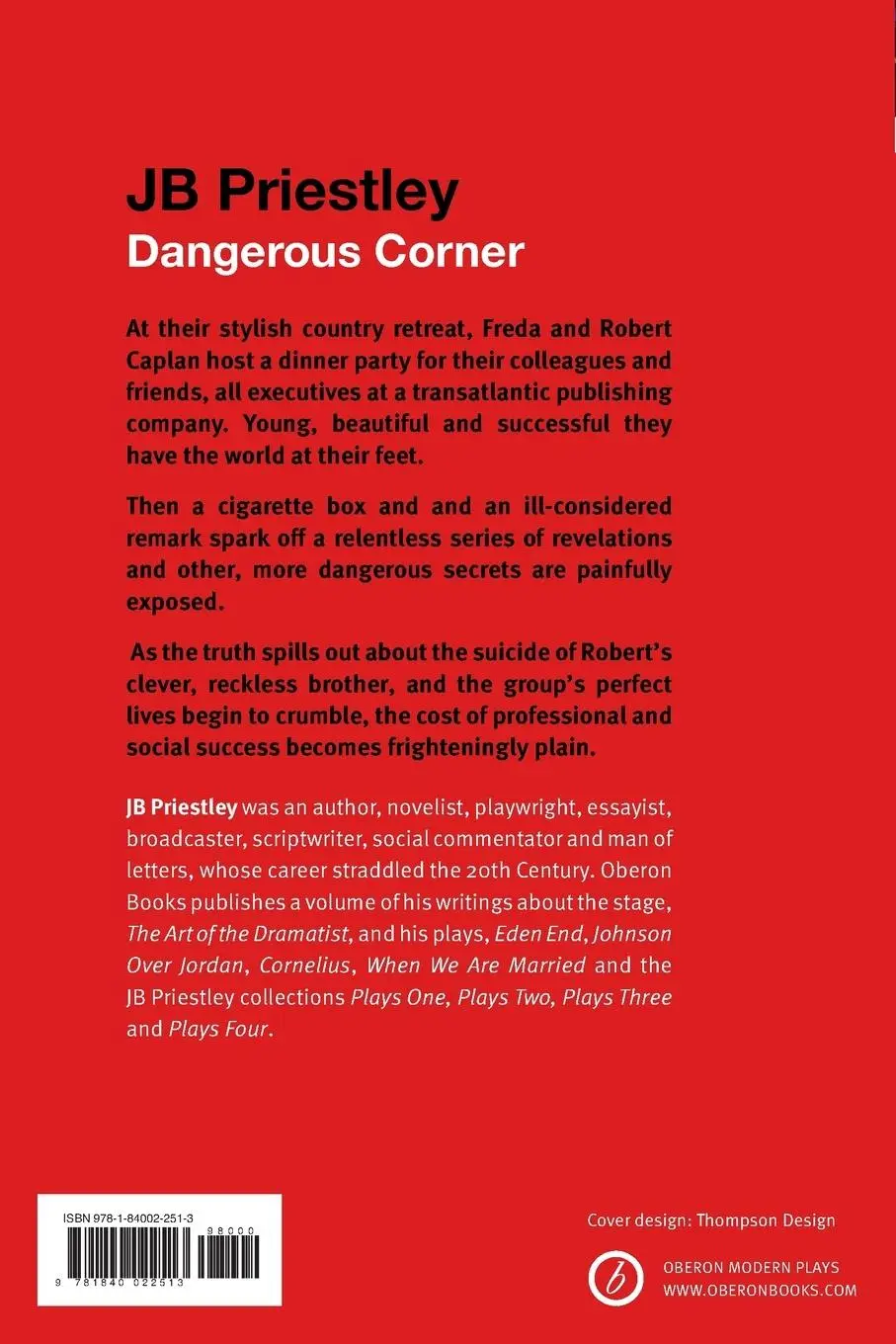 JB Priestley
Dangerous Corner

At their stylish country retreat, Freda and Robert Caplan host a dinner party for their colleagues and friends, all executives at a transatlantic publishing company. Young, beautiful and successful they have the world at their feet.

Then a cigarette box and and an ill-considered remark spark off a relentless series of revelations and other, more dangerous secrets are painfully exposed.

As the truth spills out about the suicide of Robert's clever, reckless brother, and the group's perfect lives begin to crumble, the cost of professional and social success becomes frighteningly plain.

JB Priestley was an author, novelist, playwright, essayist, broadcaster, scriptwriter, social commentator and man of letters, whose career straddled the 20th Century. Oberon Books publishes a volume of his writings about the stage, The Art of the Dramatist, and his plays, Eden End, Johnson Over Jordan, Cornelius, When We Are Married and the JB Priestley collections Plays One, Plays Two, Plays Three and Plays Four.

ISBN 978-1-84002-251-3
98000
9 781840 022513

Cover design: Thompson Design

OBERON MODERN PLAYS
WWW.OBERONBOOKS.COM